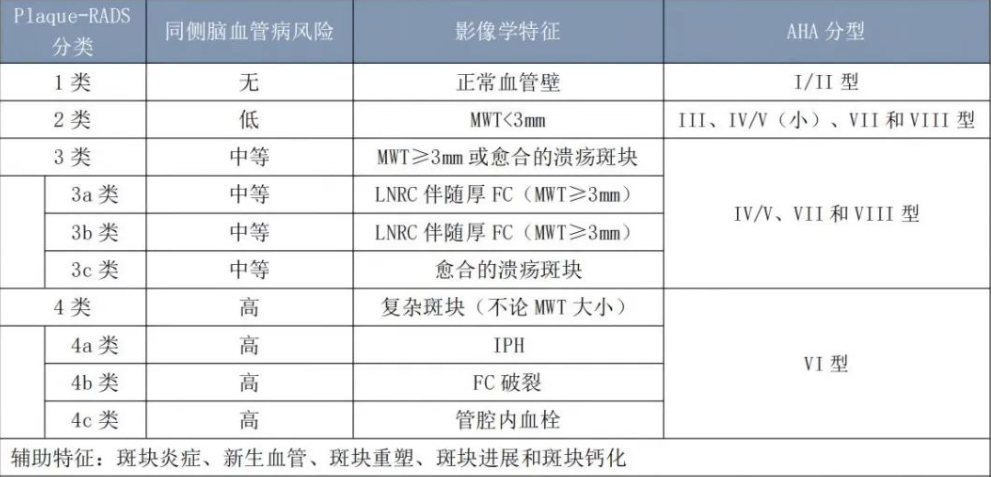 | Plaque-RADS分类 | 同侧脑血管病风险 | 影像学特征 | AHA分型 |
|---|---|---|---|
| 1类 | 无 | 正常血管壁 | I/II型 |
| 2类 | 低 | MWT<3mm | III、IV/V（小）、VII和VIII型 |
| 3类 | 中等 | MWT≥3mm或愈合的溃疡斑块 | IV/V、VII和VIII型 |
| 3a类 | 中等 | LNRC伴随厚FC（MWT≥3mm） | |
| 3b类 | 中等 | LNRC伴随厚FC（MWT≥3mm） | |
| 3c类 | 中等 | 愈合的溃疡斑块 | |
| 4类 | 高 | 复杂斑块（不论MWT大小） | VI型 |
| 4a类 | 高 | IPH | |
| 4b类 | 高 | FC破裂 | |
| 4c类 | 高 | 管腔内血栓 | |
| 辅助特征：斑块炎症、新生血管、斑块重塑、斑块进展和斑块钙化 | | | |